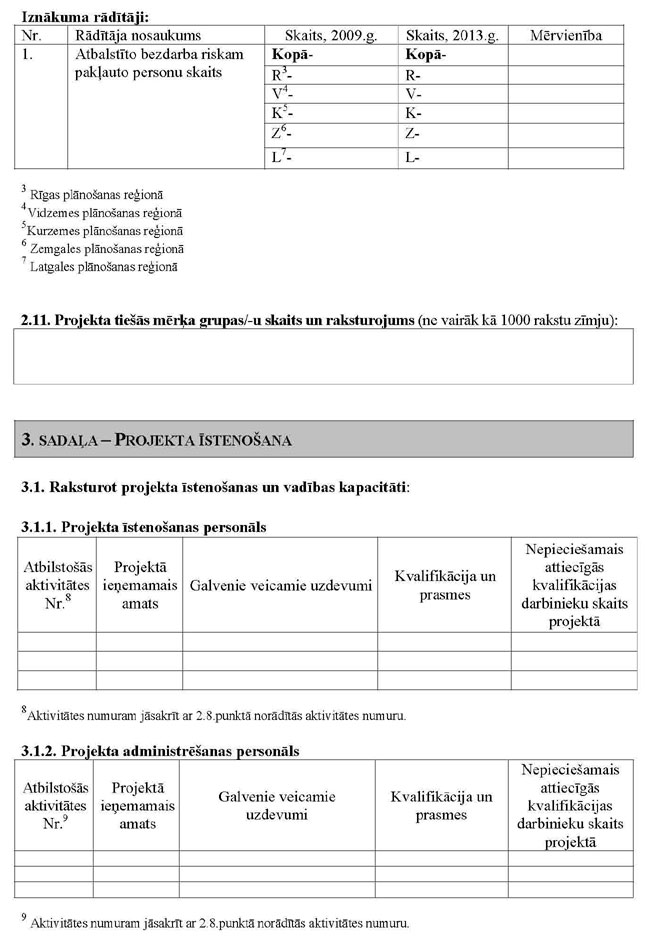 **Iznākuma rādītāji:**

| Nr. | Rādītāja nosaukums | Skaits, 2009.g. | Skaits, 2013.g. | Mērvienība |
|---|---|---|---|---|
| 1. | Atbalstīto bezdarba riskam pakļauto personu skaits | **Kopā-** | **Kopā-** | |
| | | R$^3$- | R- | |
| | | V$^4$- | V- | |
| | | K$^5$- | K- | |
| | | Z$^6$- | Z- | |
| | | L$^7$- | L- | |

$^3$ Rīgas plānošanas reģionā
$^4$ Vidzemes plānošanas reģionā
$^5$ Kurzemes plānošanas reģionā
$^6$ Zemgales plānošanas reģionā
$^7$ Latgales plānošanas reģionā

**2.11. Projekta tiešās mērķa grupas/-u skaits un raksturojums** (ne vairāk kā 1000 rakstu zīmju):

**3. SADAĻA – PROJEKTA ĪSTENOŠANA**

**3.1. Raksturot projekta īstenošanas un vadības kapacitāti**:

**3.1.1. Projekta īstenošanas personāls**

| Atbilstošās aktivitātes Nr.$^8$ | Projektā ieņemamais amats | Galvenie veicamie uzdevumi | Kvalifikācija un prasmes | Nepieciešamais attiecīgās kvalifikācijas darbinieku skaits projektā |
|---|---|---|---|---|
| | | | | |
| | | | | |
| | | | | |

$^8$ Aktivitātes numuram jāsakrīt ar 2.8.punktā norādītās aktivitātes numuru.

**3.1.2. Projekta administrēšanas personāls**

| Atbilstošās aktivitātes Nr.$^9$ | Projektā ieņemamais amats | Galvenie veicamie uzdevumi | Kvalifikācija un prasmes | Nepieciešamais attiecīgās kvalifikācijas darbinieku skaits projektā |
|---|---|---|---|---|
| | | | | |
| | | | | |
| | | | | |

$^9$ Aktivitātes numuram jāsakrīt ar 2.8.punktā norādītās aktivitātes numuru.